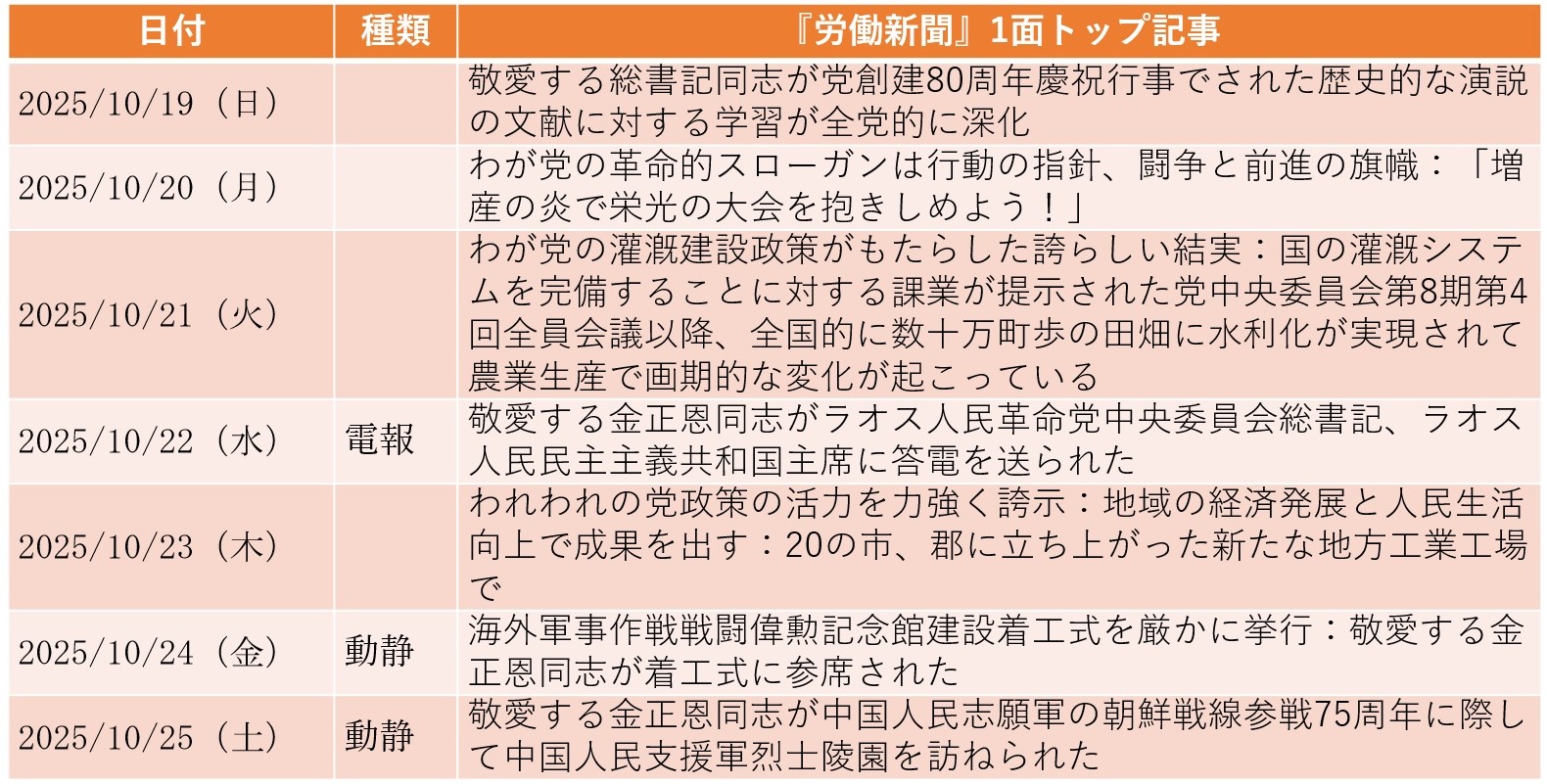 | 日付 | 種類 | 『労働新聞』1面トップ記事 |
|---|---|---|
| 2025/10/19（日） | | 敬愛する総書記同志が党創建80周年慶祝行事でされた歴史的な演説の文献に対する学習が全党的に深化 |
| 2025/10/20（月） | | わが党の革命的スローガンは行動の指針、闘争と前進の旗幟：「増産の炎で栄光の大会を抱きしめよう！」 |
| 2025/10/21（火） | | わが党の灌漑建設政策がもたらした誇らしい結実：国の灌漑システムを完備することに対する課業が提示された党中央委員会第8期第4回全員会議以降、全国的に数十万町歩の田畑に水利化が実現されて農業生産で画期的な変化が起こっている |
| 2025/10/22（水） | 電報 | 敬愛する金正恩同志がラオス人民革命党中央委員会総書記、ラオス人民民主主義共和国主席に答電を送られた |
| 2025/10/23（木） | | われわれの党政策の活力を力強く誇示：地域の経済発展と人民生活向上で成果を出す：20の市、郡に立ち上がった新たな地方工業工場で |
| 2025/10/24（金） | 動静 | 海外軍事作戦戦闘偉勲記念館建設着工式を厳かに挙行：敬愛する金正恩同志が着工式に参席された |
| 2025/10/25（土） | 動静 | 敬愛する金正恩同志が中国人民志願軍の朝鮮戦線参戦75周年に際して中国人民支援軍烈士陵園を訪ねられた |